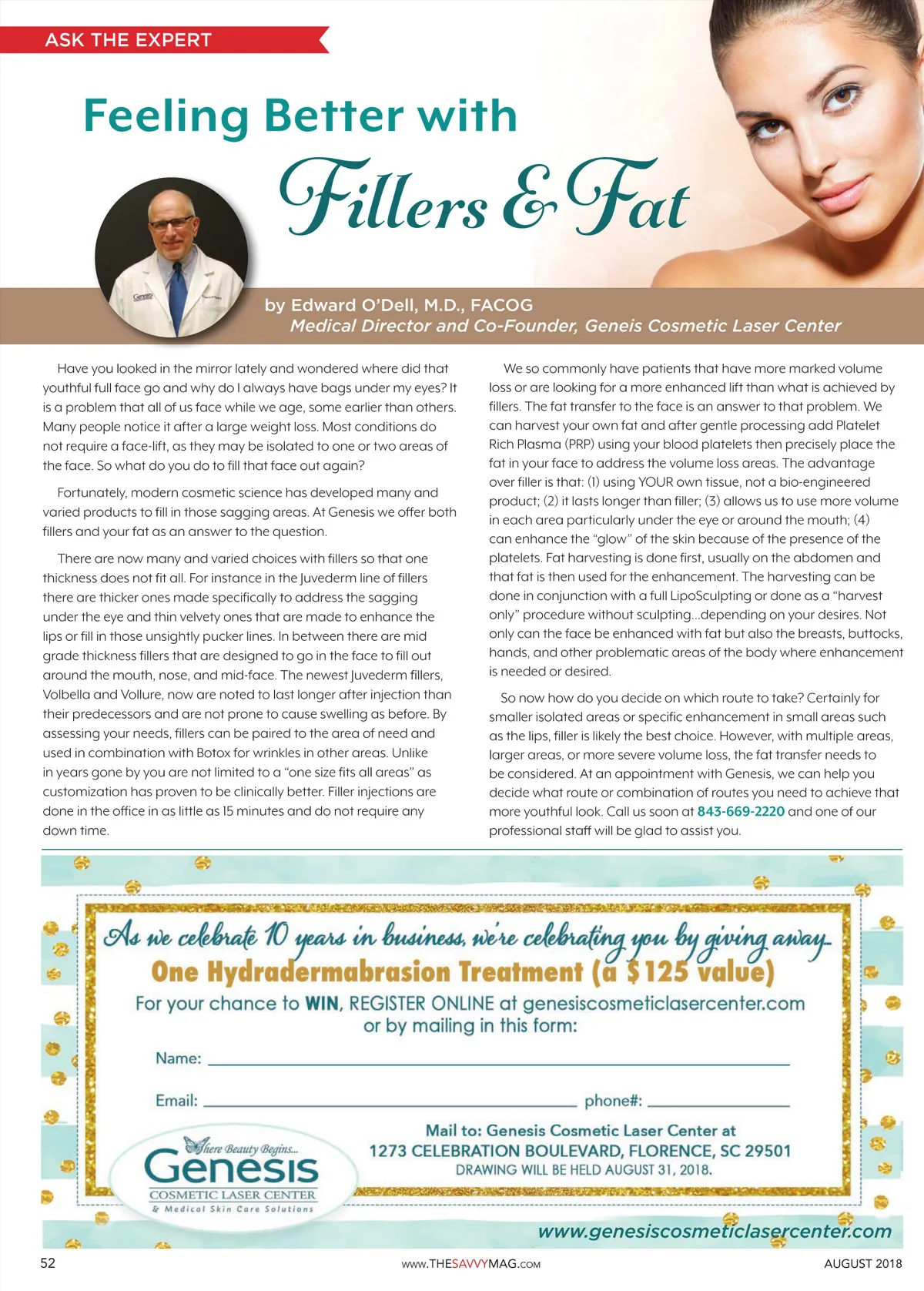 ASK THE EXPERT

Feeling Better with

Fillers & Fat

by Edward O'Dell, M.D., FACOG
Medical Director and Co-Founder, Geneis Cosmetic Laser Center

Have you looked in the mirror lately and wondered where did that youthful full face go and why do I always have bags under my eyes? It is a problem that all of us face while we age, some earlier than others. Many people notice it after a large weight loss. Most conditions do not require a face-lift, as they may be isolated to one or two areas of the face. So what do you do to fill that face out again?

Fortunately, modern cosmetic science has developed many and varied products to fill in those sagging areas. At Genesis we offer both fillers and your fat as an answer to the question.

There are now many and varied choices with fillers so that one thickness does not fit all. For instance in the Juvederm line of fillers there are thicker ones made specifically to address the sagging under the eye and thin velvety ones that are made to enhance the lips or fill in those unsightly pucker lines. In between there are mid grade thickness fillers that are designed to go in the face to fill out around the mouth, nose, and mid-face. The newest Juvederm fillers, Volbella and Vollure, now are noted to last longer after injection than their predecessors and are not prone to cause swelling as before. By assessing your needs, fillers can be paired to the area of need and used in combination with Botox for wrinkles in other areas. Unlike in years gone by you are not limited to a "one size fits all areas" as customization has proven to be clinically better. Filler injections are done in the office in as little as 15 minutes and do not require any down time.

We so commonly have patients that have more marked volume loss or are looking for a more enhanced lift than what is achieved by fillers. The fat transfer to the face is an answer to that problem. We can harvest your own fat and after gentle processing add Platelet Rich Plasma (PRP) using your blood platelets then precisely place the fat in your face to address the volume loss areas. The advantage over filler is that: (1) using YOUR own tissue, not a bio-engineered product; (2) it lasts longer than filler; (3) allows us to use more volume in each area particularly under the eye or around the mouth; (4) can enhance the "glow" of the skin because of the presence of the platelets. Fat harvesting is done first, usually on the abdomen and that fat is then used for the enhancement. The harvesting can be done in conjunction with a full LipoSculpting or done as a "harvest only" procedure without sculpting...depending on your desires. Not only can the face be enhanced with fat but also the breasts, buttocks, hands, and other problematic areas of the body where enhancement is needed or desired.

So now how do you decide on which route to take? Certainly for smaller isolated areas or specific enhancement in small areas such as the lips, filler is likely the best choice. However, with multiple areas, larger areas, or more severe volume loss, the fat transfer needs to be considered. At an appointment with Genesis, we can help you decide what route or combination of routes you need to achieve that more youthful look. Call us soon at 843-669-2220 and one of our professional staff will be glad to assist you.

As we celebrate 10 years in business, we're celebrating you by giving away...
One Hydradermabrasion Treatment (a $125 value)
For your chance to WIN, REGISTER ONLINE at genesiscosmeticlasercenter.com
or by mailing in this form:

Name: ____

Email: ____ phone#: ____

Where Beauty Begins...
Genesis
COSMETIC LASER CENTER
& Medical Skin Care Solutions

Mail to: Genesis Cosmetic Laser Center at
1273 CELEBRATION BOULEVARD, FLORENCE, SC 29501
DRAWING WILL BE HELD AUGUST 31, 2018.

www.genesiscosmeticlasercenter.com

52 www.THESAVVYMAG.COM AUGUST 2018